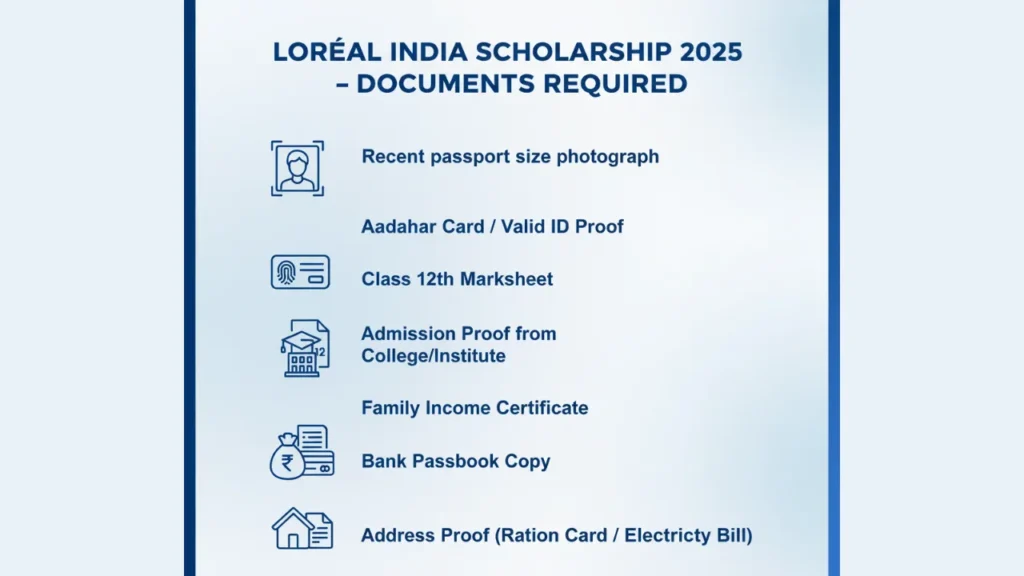 LORÉAL INDIA SCHOLARSHIP 2025 – DOCUMENTS REQUIRED

Recent passport size photograph

Aadahar Card / Valid ID Proof

Class 12th Marksheet

12

Admission Proof from College/Institute

Family Income Certificate

₹

Bank Passbook Copy

Address Proof (Ration Card / Electricty Bill)